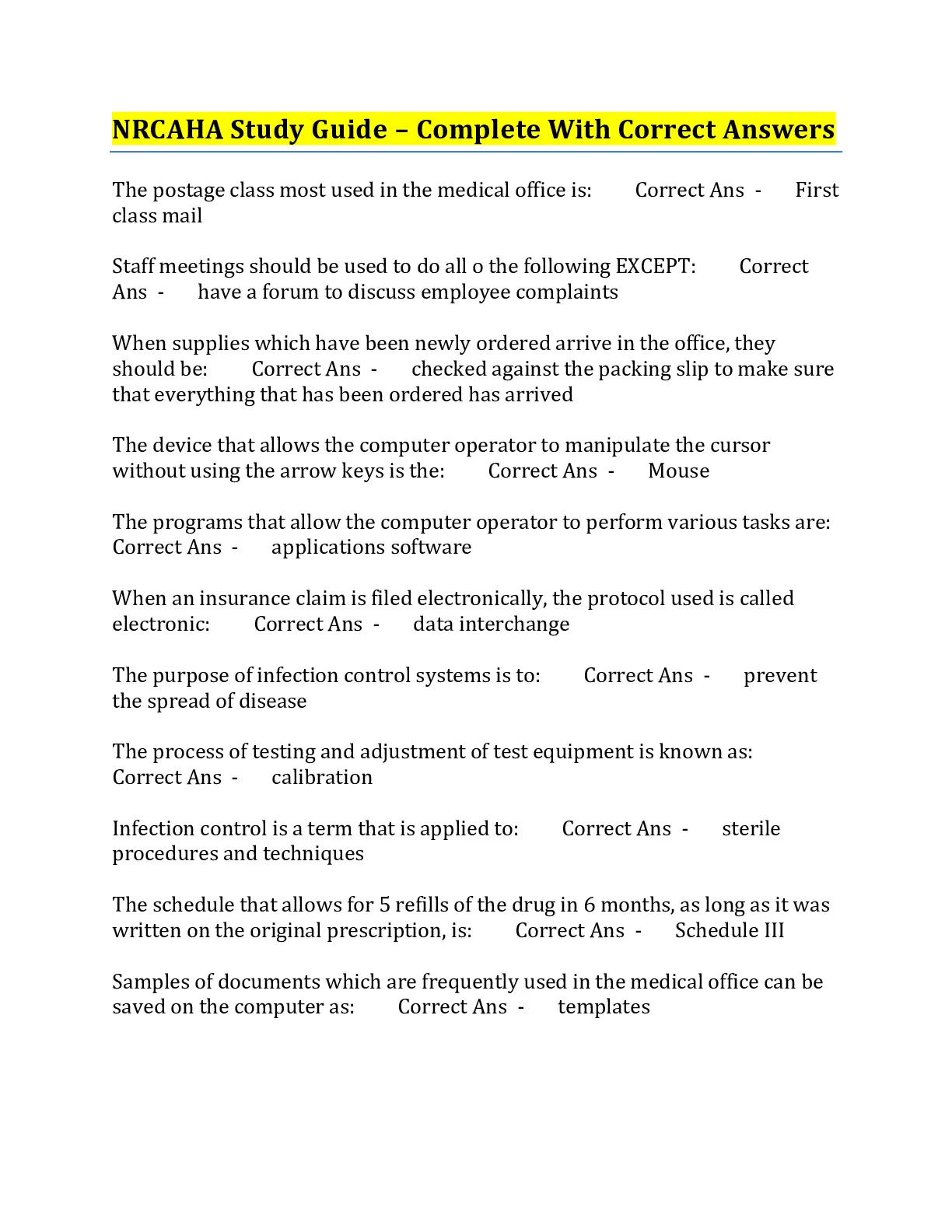 NRCAHA Study Guide – Complete With Correct Answers

The postage class most used in the medical office is: Correct Ans - First class mail

Staff meetings should be used to do all o the following EXCEPT: Correct Ans - have a forum to discuss employee complaints

When supplies which have been newly ordered arrive in the office, they should be: Correct Ans - checked against the packing slip to make sure that everything that has been ordered has arrived

The device that allows the computer operator to manipulate the cursor without using the arrow keys is the: Correct Ans - Mouse

The programs that allow the computer operator to perform various tasks are: Correct Ans - applications software

When an insurance claim is filed electronically, the protocol used is called electronic: Correct Ans - data interchange

The purpose of infection control systems is to: Correct Ans - prevent the spread of disease

The process of testing and adjustment of test equipment is known as: Correct Ans - calibration

Infection control is a term that is applied to: Correct Ans - sterile procedures and techniques

The schedule that allows for 5 refills of the drug in 6 months, as long as it was written on the original prescription, is: Correct Ans - Schedule III

Samples of documents which are frequently used in the medical office can be saved on the computer as: Correct Ans - templates